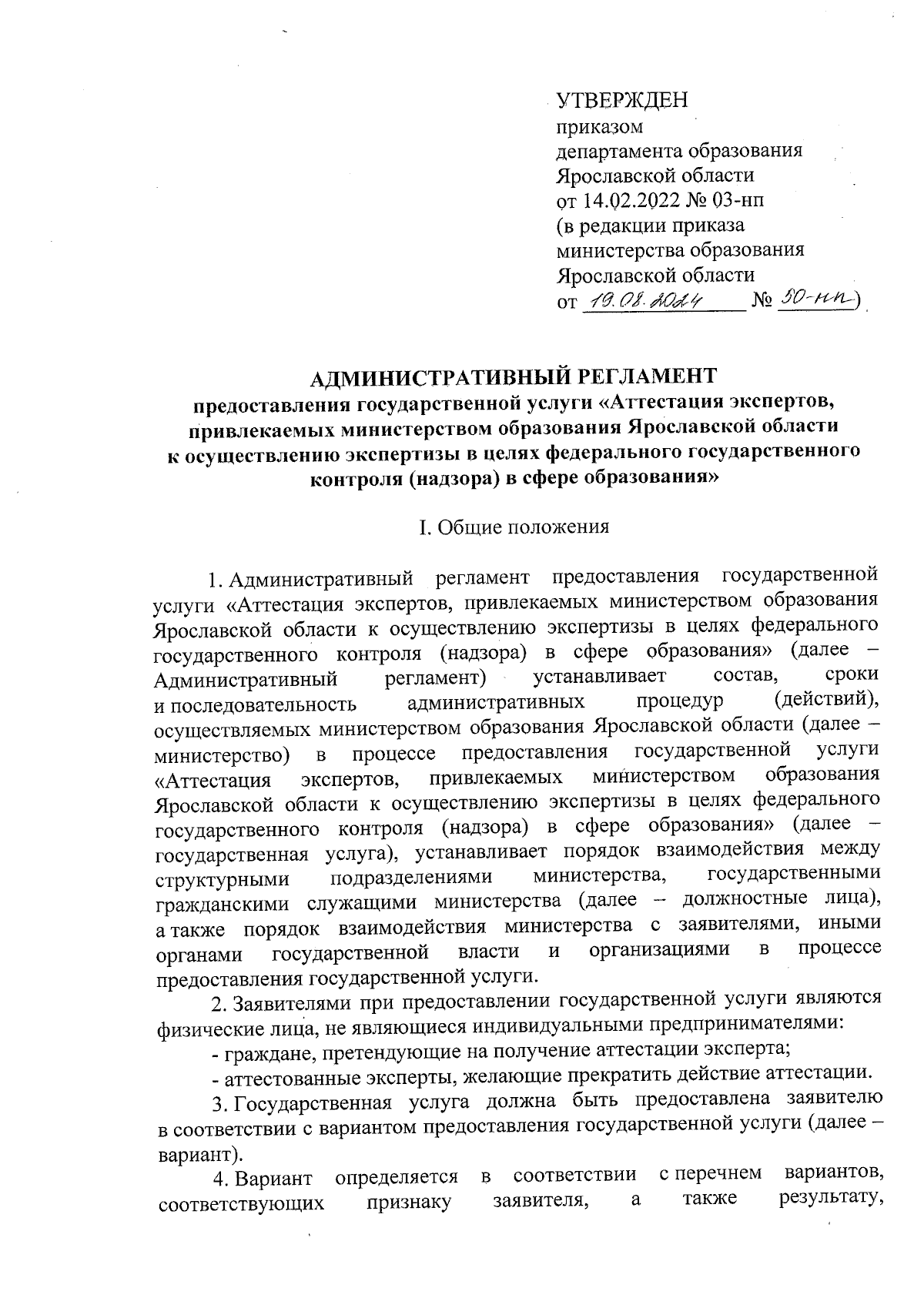 УТВЕРЖДЕН
приказом
департамента образования
Ярославской области
от 14.02.2022 № 03-нп
(в редакции приказа
министерства образования
Ярославской области
от 19.08.2024 № 50-нп)

АДМИНИСТРАТИВНЫЙ РЕГЛАМЕНТ
предоставления государственной услуги «Аттестация экспертов, привлекаемых министерством образования Ярославской области к осуществлению экспертизы в целях федерального государственного контроля (надзора) в сфере образования»

I. Общие положения

1. Административный регламент предоставления государственной услуги «Аттестация экспертов, привлекаемых министерством образования Ярославской области к осуществлению экспертизы в целях федерального государственного контроля (надзора) в сфере образования» (далее – Административный регламент) устанавливает состав, сроки и последовательность административных процедур (действий), осуществляемых министерством образования Ярославской области (далее – министерство) в процессе предоставления государственной услуги «Аттестация экспертов, привлекаемых министерством образования Ярославской области к осуществлению экспертизы в целях федерального государственного контроля (надзора) в сфере образования» (далее – государственная услуга), устанавливает порядок взаимодействия между структурными подразделениями министерства, государственными гражданскими служащими министерства (далее – должностные лица), а также порядок взаимодействия министерства с заявителями, иными органами государственной власти и организациями в процессе предоставления государственной услуги.

2. Заявителями при предоставлении государственной услуги являются физические лица, не являющиеся индивидуальными предпринимателями:
- граждане, претендующие на получение аттестации эксперта;
- аттестованные эксперты, желающие прекратить действие аттестации.

3. Государственная услуга должна быть предоставлена заявителю в соответствии с вариантом предоставления государственной услуги (далее – вариант).

4. Вариант определяется в соответствии с перечнем вариантов, соответствующих признаку заявителя, а также результату,